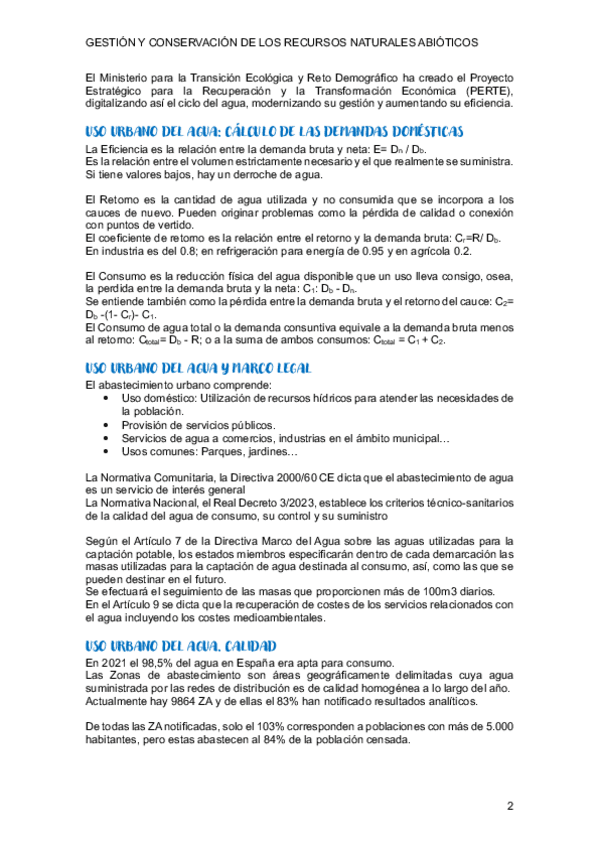 GESTIÓN Y CONSERVACIÓN DE LOS RECURSOS NATURALES ABIÓTICOS

El Ministerio para la Transición Ecológica y Reto Demográfico ha creado el Proyecto Estratégico para la Recuperación y la Transformación Económica (PERTE), digitalizando así el ciclo del agua, modernizando su gestión y aumentando su eficiencia.

USO URBANO DEL AGUA: CÁLCULO DE LAS DEMANDAS DOMÉSTICAS

La Eficiencia es la relación entre la demanda bruta y neta: E= $D_n$ / $D_b$.
Es la relación entre el volumen estrictamente necesario y el que realmente se suministra. Si tiene valores bajos, hay un derroche de agua.

El Retorno es la cantidad de agua utilizada y no consumida que se incorpora a los cauces de nuevo. Pueden originar problemas como la pérdida de calidad o conexión con puntos de vertido.
El coeficiente de retorno es la relación entre el retorno y la demanda bruta: $C_r$=R/ $D_b$.
En industria es del 0.8; en refrigeración para energía de 0.95 y en agrícola 0.2.

El Consumo es la reducción física del agua disponible que un uso lleva consigo, osea, la perdida entre la demanda bruta y la neta: $C_1$: $D_b$ - $D_n$.
Se entiende también como la pérdida entre la demanda bruta y el retorno del cauce: $C_2$= $D_b$ -(1- $C_r$)- $C_1$.
El Consumo de agua total o la demanda consuntiva equivale a la demanda bruta menos al retorno: $C_{total}$ = $D_b$ - R; o a la suma de ambos consumos: $C_{total}$ = $C_1$ + $C_2$.

USO URBANO DEL AGUA Y MARCO LEGAL

El abastecimiento urbano comprende:
• Uso doméstico: Utilización de recursos hídricos para atender las necesidades de la población.
• Provisión de servicios públicos.
• Servicios de agua a comercios, industrias en el ámbito municipal…
• Usos comunes: Parques, jardines…

La Normativa Comunitaria, la Directiva 2000/60 CE dicta que el abastecimiento de agua es un servicio de interés general
La Normativa Nacional, el Real Decreto 3/2023, establece los criterios técnico-sanitarios de la calidad del agua de consumo, su control y su suministro

Según el Artículo 7 de la Directiva Marco del Agua sobre las aguas utilizadas para la captación potable, los estados miembros especificarán dentro de cada demarcación las masas utilizadas para la captación de agua destinada al consumo, así, como las que se pueden destinar en el futuro.
Se efectuará el seguimiento de las masas que proporcionen más de 100m3 diarios.
En el Artículo 9 se dicta que la recuperación de costes de los servicios relacionados con el agua incluyendo los costes medioambientales.

USO URBANO DEL AGUA. CALIDAD

En 2021 el 98,5% del agua en España era apta para consumo.
Las Zonas de abastecimiento son áreas geográficamente delimitadas cuya agua suministrada por las redes de distribución es de calidad homogénea a lo largo del año.
Actualmente hay 9864 ZA y de ellas el 83% han notificado resultados analíticos.

De todas las ZA notificadas, solo el 103% corresponden a poblaciones con más de 5.000 habitantes, pero estas abastecen al 84% de la población censada.

2